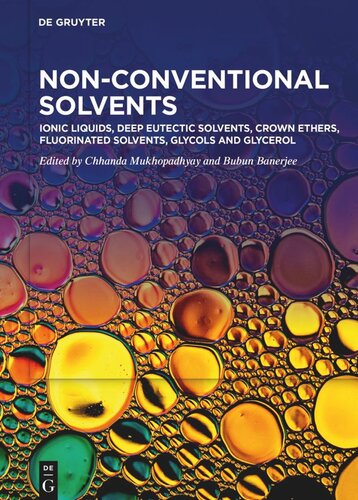 DE GRUYTER

NON-CONVENTIONAL SOLVENTS

IONIC LIQUIDS, DEEP EUTECTIC SOLVENTS, CROWN ETHERS, FLUORINATED SOLVENTS, GLYCOLS AND GLYCEROL

Edited by Chhanda Mukhopadhyay and Bubun Banerjee

DE
G